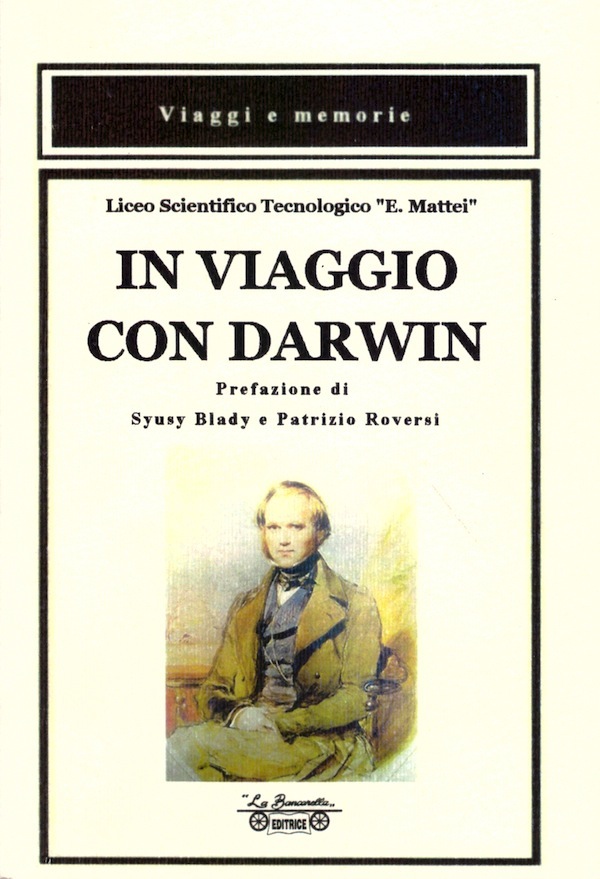 Viaggi e memorie

Liceo Scientifico Tecnologico "E. Mattei"

IN VIAGGIO CON DARWIN

Prefazione di
Syusy Blady e Patrizio Roversi

"La Bancarella"
EDITRICE